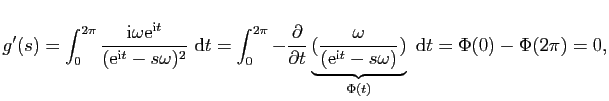 $g'(s) = \int_0^{2\pi} \frac{\mathrm{i}\omega \mathrm{e}^{\mathrm{i}t}}{(\mathrm{e}^{\mathrm{i}t} - s\omega)^2}\ \mathrm{d}t = \int_0^{2\pi} -\frac{\partial}{\partial t} \underbrace{(\frac{\omega}{(\mathrm{e}^{\mathrm{i}t} - s\omega)})}_{\Phi(t)}\ \mathrm{d}t = \Phi(0) - \Phi(2\pi) = 0,$